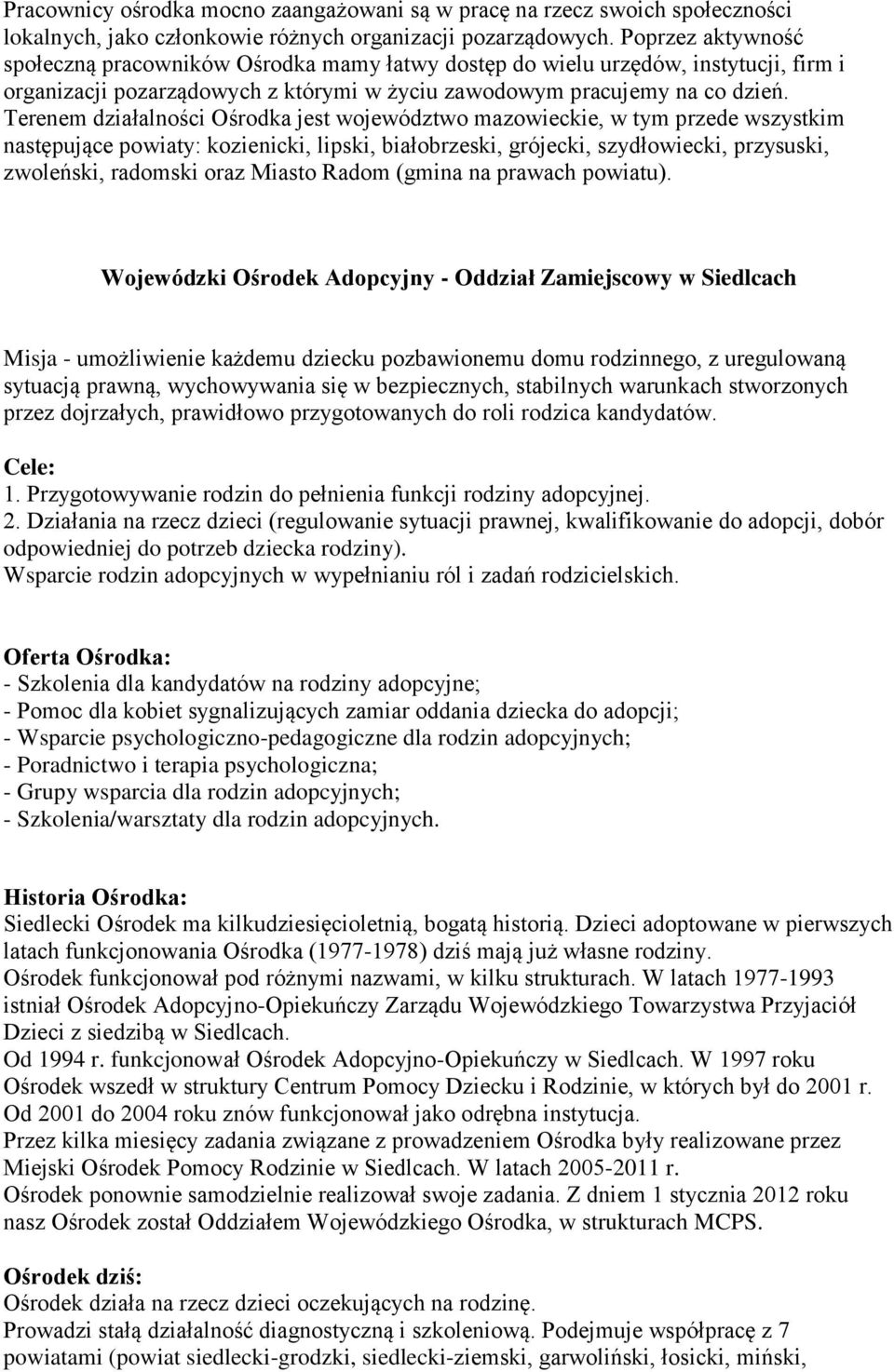 Pracownicy ośrodka mocno zaangażowani są w pracę na rzecz swoich społeczności lokalnych, jako członkowie różnych organizacji pozarządowych. Poprzez aktywność społeczną pracowników Ośrodka mamy łatwy dostęp do wielu urzędów, instytucji, firm i organizacji pozarządowych z którymi w życiu zawodowym pracujemy na co dzień. Terenem działalności Ośrodka jest województwo mazowieckie, w tym przede wszystkim następujące powiaty: kozienicki, lipski, białobrzeski, grójecki, szydłowiecki, przysuski, zwoleński, radomski oraz Miasto Radom (gmina na prawach powiatu).

Wojewódzki Ośrodek Adopcyjny - Oddział Zamiejscowy w Siedlcach

Misja - umożliwienie każdemu dziecku pozbawionemu domu rodzinnego, z uregulowaną sytuacją prawną, wychowywania się w bezpiecznych, stabilnych warunkach stworzonych przez dojrzałych, prawidłowo przygotowanych do roli rodzica kandydatów.

Cele:
1. Przygotowywanie rodzin do pełnienia funkcji rodziny adopcyjnej.
2. Działania na rzecz dzieci (regulowanie sytuacji prawnej, kwalifikowanie do adopcji, dobór odpowiedniej do potrzeb dziecka rodziny).
Wsparcie rodzin adopcyjnych w wypełnianiu ról i zadań rodzicielskich.

Oferta Ośrodka:
- Szkolenia dla kandydatów na rodziny adopcyjne;
- Pomoc dla kobiet sygnalizujących zamiar oddania dziecka do adopcji;
- Wsparcie psychologiczno-pedagogiczne dla rodzin adopcyjnych;
- Poradnictwo i terapia psychologiczna;
- Grupy wsparcia dla rodzin adopcyjnych;
- Szkolenia/warsztaty dla rodzin adopcyjnych.

Historia Ośrodka:
Siedlecki Ośrodek ma kilkudziesięcioletnią, bogatą historią. Dzieci adoptowane w pierwszych latach funkcjonowania Ośrodka (1977-1978) dziś mają już własne rodziny.
Ośrodek funkcjonował pod różnymi nazwami, w kilku strukturach. W latach 1977-1993 istniał Ośrodek Adopcyjno-Opiekuńczy Zarządu Wojewódzkiego Towarzystwa Przyjaciół Dzieci z siedzibą w Siedlcach.
Od 1994 r. funkcjonował Ośrodek Adopcyjno-Opiekuńczy w Siedlcach. W 1997 roku Ośrodek wszedł w struktury Centrum Pomocy Dziecku i Rodzinie, w których był do 2001 r. Od 2001 do 2004 roku znów funkcjonował jako odrębna instytucja.
Przez kilka miesięcy zadania związane z prowadzeniem Ośrodka były realizowane przez Miejski Ośrodek Pomocy Rodzinie w Siedlcach. W latach 2005-2011 r.
Ośrodek ponownie samodzielnie realizował swoje zadania. Z dniem 1 stycznia 2012 roku nasz Ośrodek został Oddziałem Wojewódzkiego Ośrodka, w strukturach MCPS.

Ośrodek dziś:
Ośrodek działa na rzecz dzieci oczekujących na rodzinę.
Prowadzi stałą działalność diagnostyczną i szkoleniową. Podejmuje współpracę z 7 powiatami (powiat siedlecki-grodzki, siedlecki-ziemski, garwoliński, łosicki, miński,